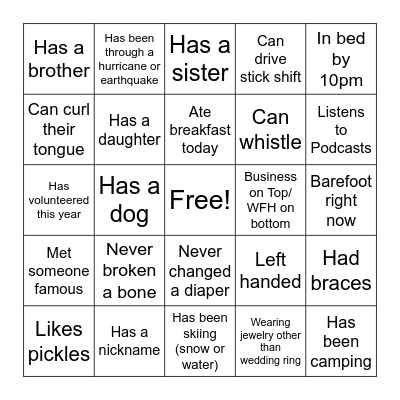 | | | | | |
|---|---|---|---|---|
| Has a brother | Has been through a hurricane or earthquake | Has a sister | Can drive stick shift | In bed by 10pm |
| Can curl their tongue | Has a daughter | Ate breakfast today | Can whistle | Listens to Podcasts |
| Has volunteered this year | Has a dog | Free! | Business on Top/ WFH on bottom | Barefoot right now |
| Met someone famous | Never broken a bone | Never changed a diaper | Left handed | Had braces |
| Likes pickles | Has a nickname | Has been skiing (snow or water) | Wearing jewelry other than wedding ring | Has been camping |